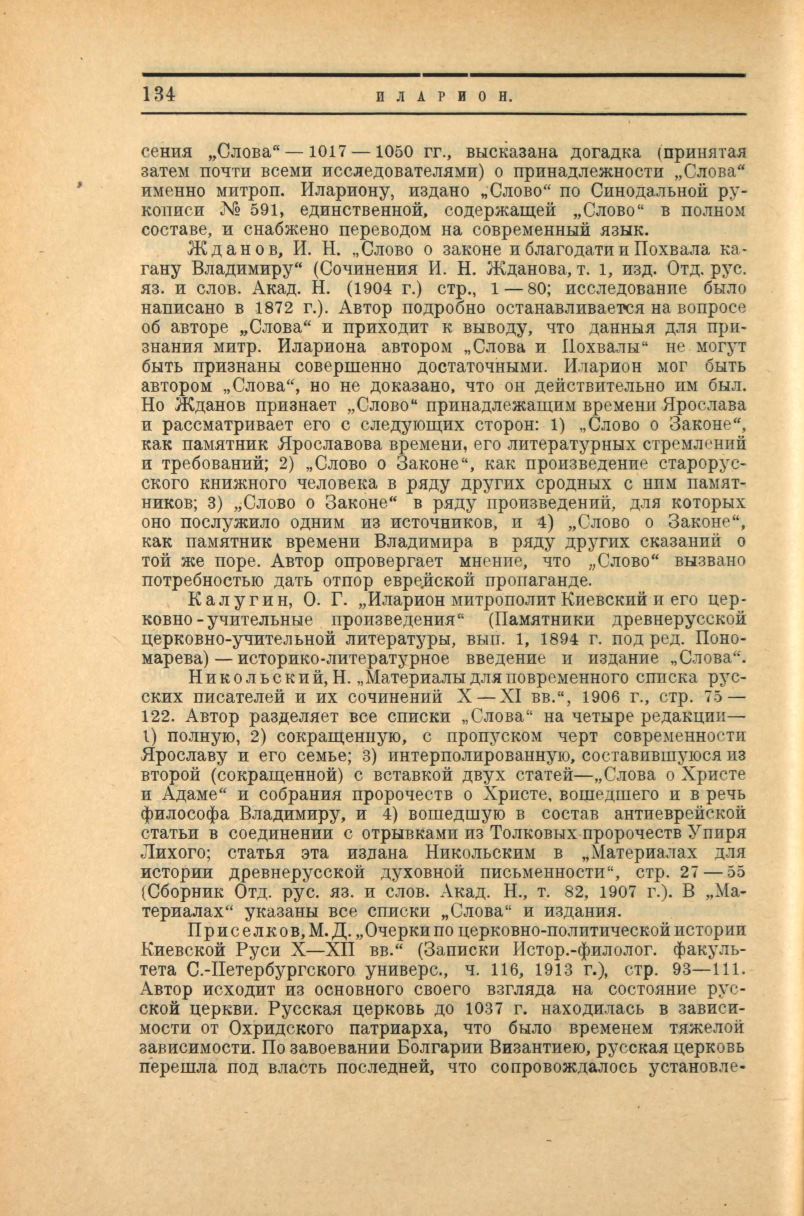 134 ИЛАРИОН.

сения „Слова“ — 1017 — 1050 гг., высказана догадка (принятая затем почти всеми исследователями) о принадлежности „Слова“ именно митроп. Илариону, издано „Слово“ по Синодальной рукописи № 591, единственной, содержащей „Слово“ в полном составе, и снабжено переводом на современный язык.

Жданов, И. Н. „Слово о законе и благодати и Похвала кагану Владимиру“ (Сочинения И. Н. Жданова, т. 1, изд. Отд. рус. яз. и слов. Акад. Н. (1904 г.) стр., 1 — 80; исследование было написано в 1872 г.). Автор подробно останавливается на вопросе об авторе „Слова“ и приходит к выводу, что данныя для признания митр. Илариона автором „Слова и Похвалы“ не могут быть признаны совершенно достаточными. Иларион мог быть автором „Слова“, но не доказано, что он действительно им был. Но Жданов признает „Слово“ принадлежащим времени Ярослава и рассматривает его с следующих сторон: 1) „Слово о Законе“, как памятник Ярославова времени, его литературных стремлений и требований; 2) „Слово о Законе“, как произведение старорусского книжного человека в ряду других сродных с ним памятников; 3) „Слово о Законе“ в ряду произведений, для которых оно послужило одним из источников, и 4) „Слово о Законе“, как памятник времени Владимира в ряду других сказаний о той же поре. Автор опровергает мнение, что „Слово“ вызвано потребностью дать отпор еврейской пропаганде.

Калугин, О. Г. „Иларион митрополит Киевский и его церковно-учительные произведения“ (Памятники древнерусской церковно-учительной литературы, вып. 1, 1894 г. под ред. Пономарева) — историко-литературное введение и издание „Слова“.

Никольский, Н. „Материалы для повременного списка русских писателей и их сочинений X — XI вв.“, 1906 г., стр. 75 — 122. Автор разделяет все списки „Слова“ на четыре редакции— 1) полную, 2) сокращенную, с пропуском черт современности Ярославу и его семье; 3) интерполированную, составившуюся из второй (сокращенной) с вставкой двух статей—„Слова о Христе и Адаме“ и собрания пророчеств о Христе, вошедшего и в речь философа Владимиру, и 4) вошедшую в состав антиеврейской статьи в соединении с отрывками из Толковых пророчеств Упиря Лихого; статья эта издана Никольским в „Материалах для истории древнерусской духовной письменности“, стр. 27 — 55 (Сборник Отд. рус. яз. и слов. Акад. Н., т. 82, 1907 г.). В „Материалах“ указаны все списки „Слова“ и издания.

Приселков, М. Д. „Очерки по церковно-политической истории Киевской Руси X—XII вв.“ (Записки Истор.-филолог. факультета С.-Петербургского универс., ч. 116, 1913 г.), стр. 93—111. Автор исходит из основного своего взгляда на состояние русской церкви. Русская церковь до 1037 г. находилась в зависимости от Охридского патриарха, что было временем тяжелой зависимости. По завоевании Болгарии Византиею, русская церковь перешла под власть последней, что сопровождалось установле-